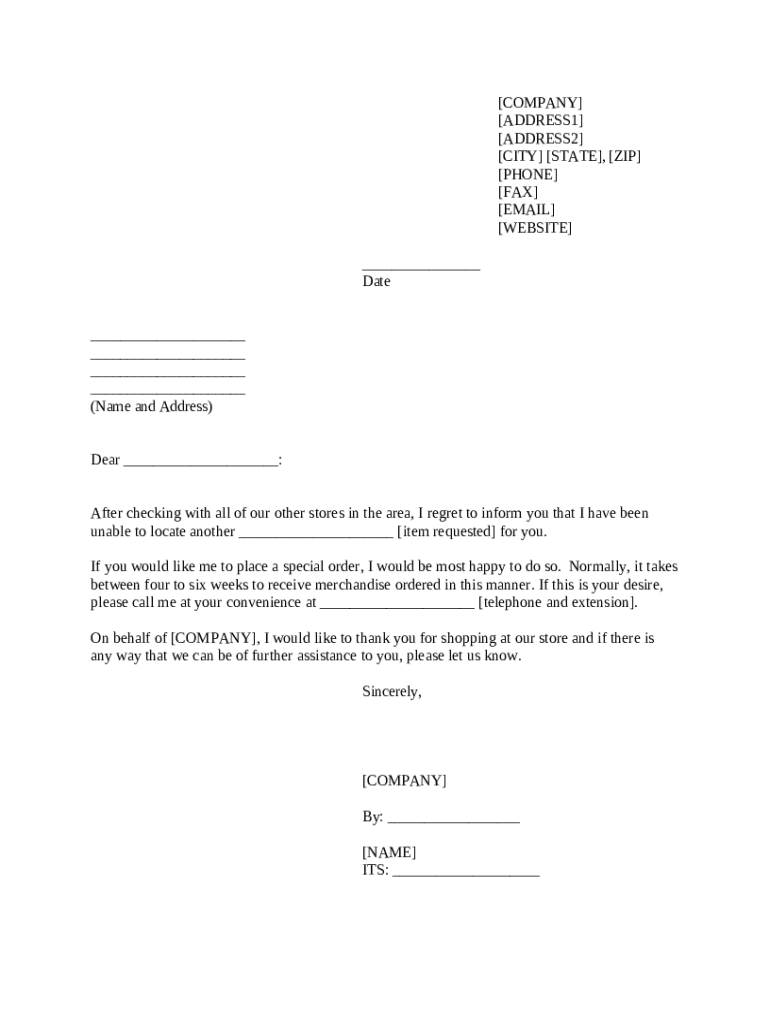 [COMPANY]
[ADDRESS1]
[ADDRESS2]
[CITY] [STATE], [ZIP]
[PHONE]
[FAX]
[EMAIL]
[WEBSITE]

_______________
Date

____________________
____________________
____________________
____________________
(Name and Address)

Dear ____________________:

After checking with all of our other stores in the area, I regret to inform you that I have been unable to locate another ____________________ [item requested] for you.

If you would like me to place a special order, I would be most happy to do so. Normally, it takes between four to six weeks to receive merchandise ordered in this manner. If this is your desire, please call me at your convenience at ____________________ [telephone and extension].

On behalf of [COMPANY], I would like to thank you for shopping at our store and if there is any way that we can be of further assistance to you, please let us know.

Sincerely,

[COMPANY]

By: _________________

[NAME]
ITS: ___________________